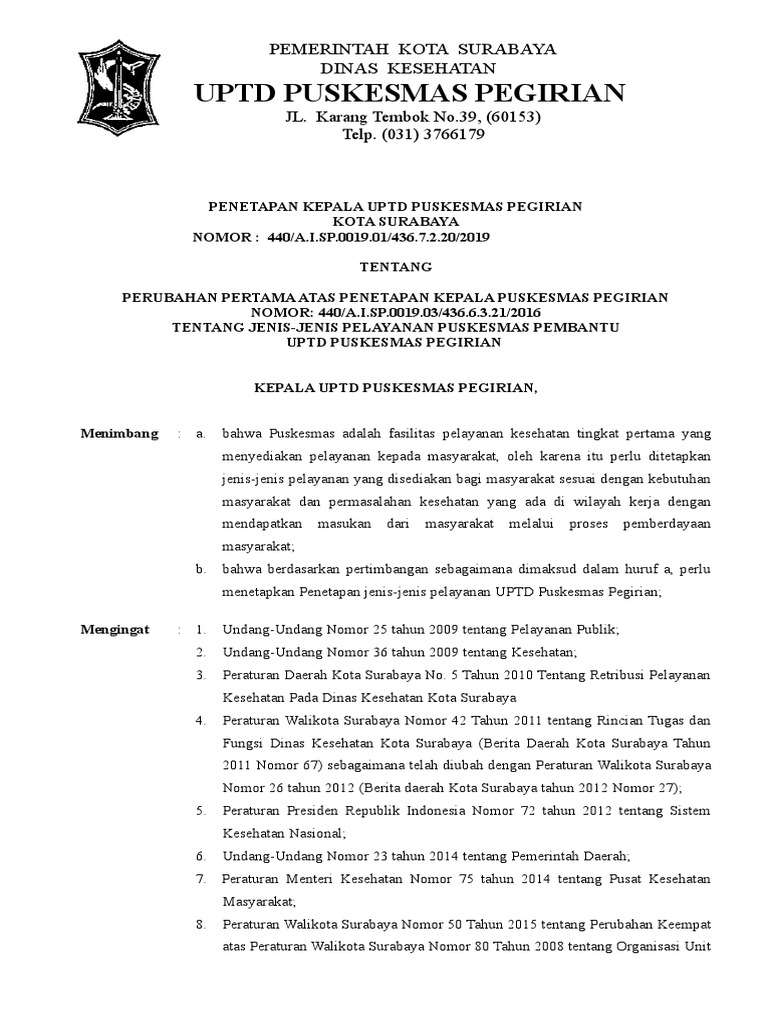 PEMERINTAH KOTA SURABAYA
DINAS KESEHATAN
UPTD PUSKESMAS PEGIRIAN
JL. Karang Tembok No.39, (60153)
Telp. (031) 3766179

PENETAPAN KEPALA UPTD PUSKESMAS PEGIRIAN
KOTA SURABAYA
NOMOR : 440/A.I.SP.0019.01/436.7.2.20/2019

TENTANG

PERUBAHAN PERTAMA ATAS PENETAPAN KEPALA PUSKESMAS PEGIRIAN
NOMOR: 440/A.I.SP.0019.03/436.6.3.21/2016
TENTANG JENIS-JENIS PELAYANAN PUSKESMAS PEMBANTU
UPTD PUSKESMAS PEGIRIAN

KEPALA UPTD PUSKESMAS PEGIRIAN,

Menimbang : a. bahwa Puskesmas adalah fasilitas pelayanan kesehatan tingkat pertama yang menyediakan pelayanan kepada masyarakat, oleh karena itu perlu ditetapkan jenis-jenis pelayanan yang disediakan bagi masyarakat sesuai dengan kebutuhan masyarakat dan permasalahan kesehatan yang ada di wilayah kerja dengan mendapatkan masukan dari masyarakat melalui proses pemberdayaan masyarakat;

b. bahwa berdasarkan pertimbangan sebagaimana dimaksud dalam huruf a, perlu menetapkan Penetapan jenis-jenis pelayanan UPTD Puskesmas Pegirian;

Mengingat : 1. Undang-Undang Nomor 25 tahun 2009 tentang Pelayanan Publik;

2. Undang-Undang Nomor 36 tahun 2009 tentang Kesehatan;

3. Peraturan Daerah Kota Surabaya No. 5 Tahun 2010 Tentang Retribusi Pelayanan Kesehatan Pada Dinas Kesehatan Kota Surabaya

4. Peraturan Walikota Surabaya Nomor 42 Tahun 2011 tentang Rincian Tugas dan Fungsi Dinas Kesehatan Kota Surabaya (Berita Daerah Kota Surabaya Tahun 2011 Nomor 67) sebagaimana telah diubah dengan Peraturan Walikota Surabaya Nomor 26 tahun 2012 (Berita daerah Kota Surabaya tahun 2012 Nomor 27);

5. Peraturan Presiden Republik Indonesia Nomor 72 tahun 2012 tentang Sistem Kesehatan Nasional;

6. Undang-Undang Nomor 23 tahun 2014 tentang Pemerintah Daerah;

7. Peraturan Menteri Kesehatan Nomor 75 tahun 2014 tentang Pusat Kesehatan Masyarakat;

8. Peraturan Walikota Surabaya Nomor 50 Tahun 2015 tentang Perubahan Keempat atas Peraturan Walikota Surabaya Nomor 80 Tahun 2008 tentang Organisasi Unit